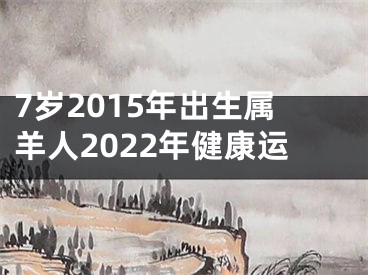 7岁2015年出生属羊人2022年健康运